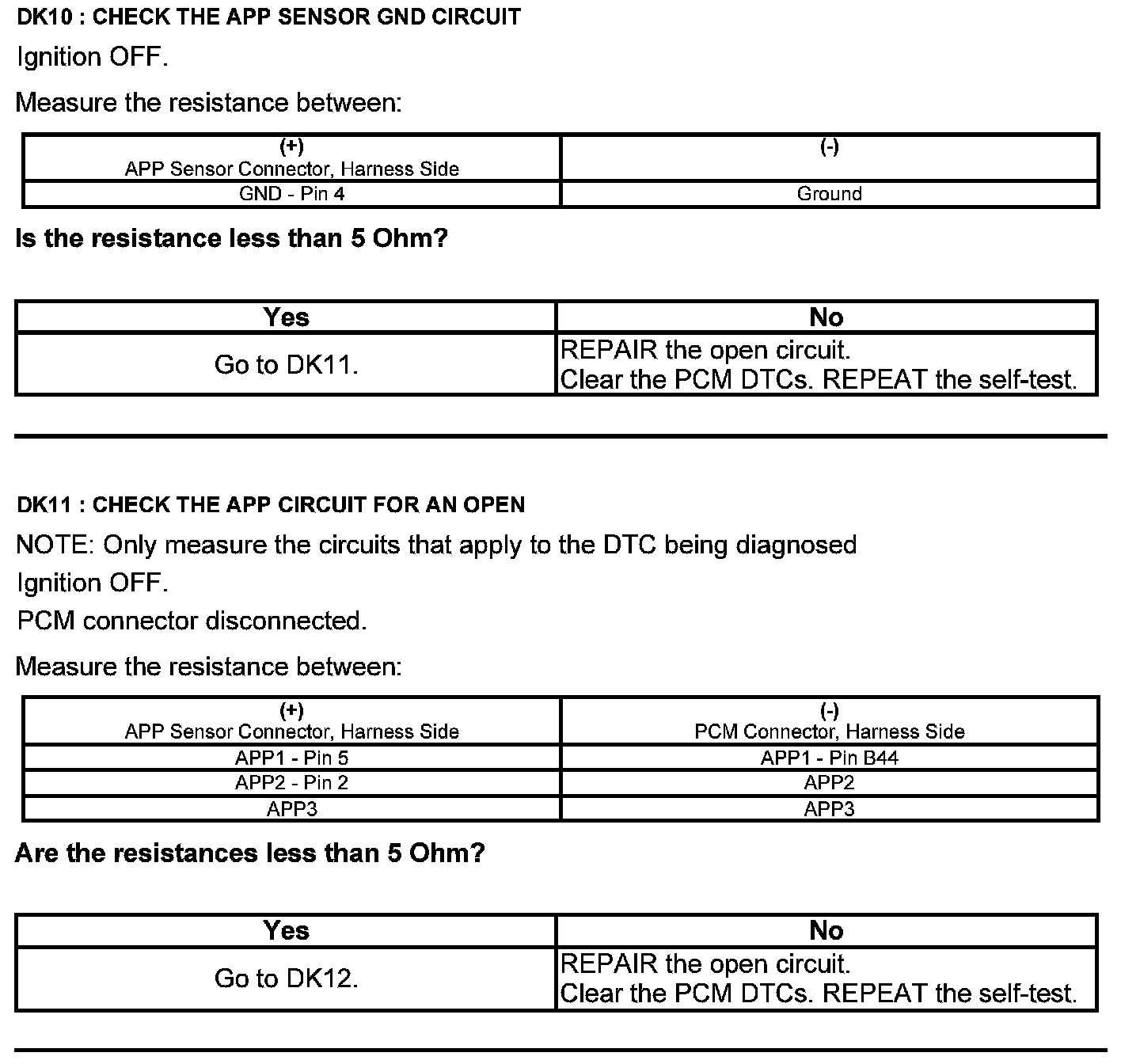 DK10 : CHECK THE APP SENSOR GND CIRCUIT

Ignition OFF.

Measure the resistance between:

| (+) APP Sensor Connector, Harness Side | (-) |
|---|---|
| GND - Pin 4 | Ground |

Is the resistance less than 5 Ohm?

| Yes | No |
|---|---|
| Go to DK11. | REPAIR the open circuit. Clear the PCM DTCs. REPEAT the self-test. |

DK11 : CHECK THE APP CIRCUIT FOR AN OPEN

NOTE: Only measure the circuits that apply to the DTC being diagnosed

Ignition OFF.

PCM connector disconnected.

Measure the resistance between:

| (+) APP Sensor Connector, Harness Side | (-) PCM Connector, Harness Side |
|---|---|
| APP1 - Pin 5 | APP1 - Pin B44 |
| APP2 - Pin 2 | APP2 |
| APP3 | APP3 |

Are the resistances less than 5 Ohm?

| Yes | No |
|---|---|
| Go to DK12. | REPAIR the open circuit. Clear the PCM DTCs. REPEAT the self-test. |